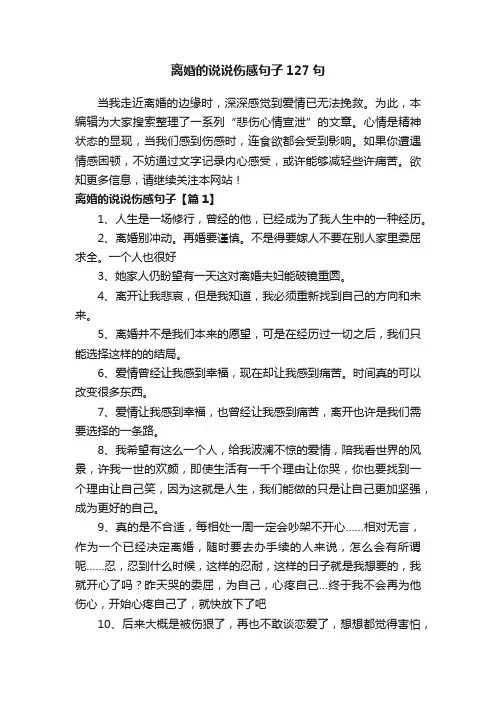 离婚的说说伤感句子127句

当我走近离婚的边缘时，深深感觉到爱情已无法挽救。为此，本编辑为大家搜索整理了一系列“悲伤心情宣泄”的文章。心情是精神状态的显现，当我们感到伤感时，连食欲都会受到影响。如果你遭遇情感困顿，不妨通过文字记录内心感受，或许能够减轻些许痛苦。欲知更多信息，请继续关注本网站！

离婚的说说伤感句子【篇1】

1、人生是一场修行，曾经的他，已经成为了我人生中的一种经历。

2、离婚别冲动。再婚要谨慎。不是得要嫁人不要在别人家里委屈求全。一个人也很好

3、她家人仍盼望有一天这对离婚夫妇能破镜重圆。

4、离开让我悲哀，但是我知道，我必须重新找到自己的方向和未来。

5、离婚并不是我们本来的愿望，可是在经历过一切之后，我们只能选择这样的的结局。

6、爱情曾经让我感到幸福，现在却让我感到痛苦。时间真的可以改变很多东西。

7、爱情让我感到幸福，也曾经让我感到痛苦，离开也许是我们需要选择的一条路。

8、我希望有这么一个人，给我波澜不惊的爱情，陪我看世界的风景，许我一世的欢颜，即使生活有一千个理由让你哭，你也要找到一个理由让自己笑，因为这就是人生，我们能做的只是让自己更加坚强，成为更好的自己。

9、真的是不合适，每相处一周一定会吵架不开心……相对无言，作为一个已经决定离婚，随时要去办手续的人来说，怎么会有所谓呢……忍，忍到什么时候，这样的忍耐，这样的日子就是我想要的，我就开心了吗？昨天哭的委屈，为自己，心疼自己…终于我不会再为他伤心，开始心疼自己了，就快放下了吧

10、后来大概是被伤狠了，再也不敢谈恋爱了，想想都觉得害怕，